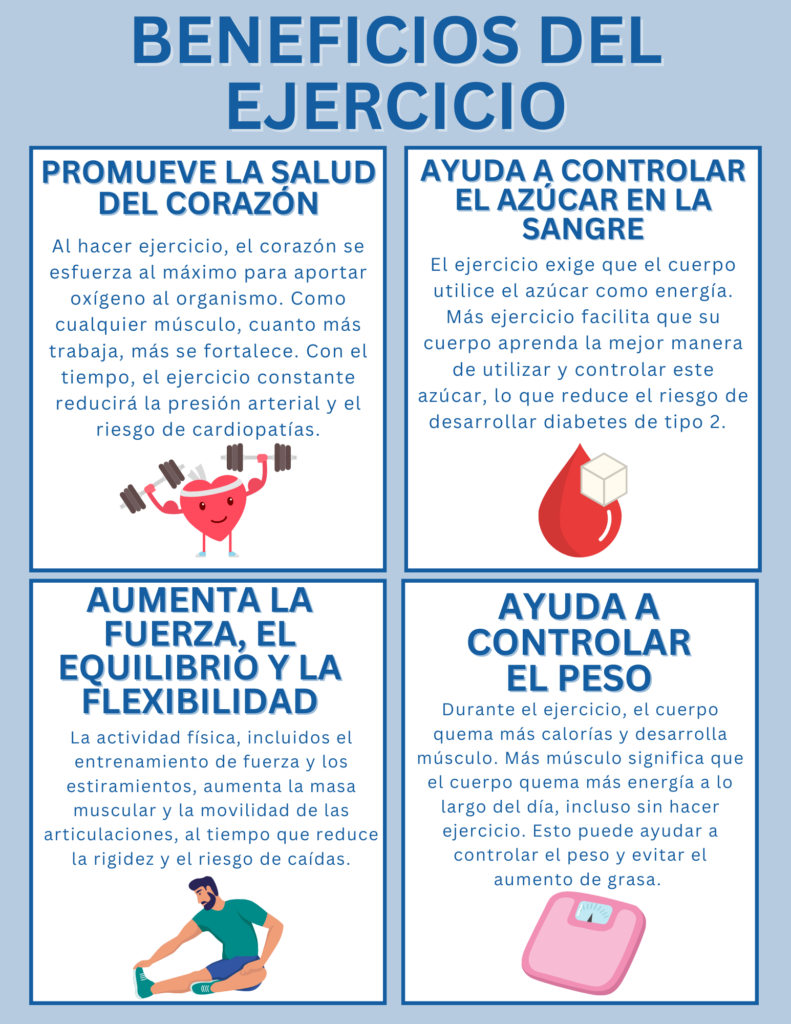 BENEFICIOS DEL EJERCICIO

PROMUEVE LA SALUD DEL CORAZÓN

Al hacer ejercicio, el corazón se esfuerza al máximo para aportar oxígeno al organismo. Como cualquier músculo, cuanto más trabaja, más se fortalece. Con el tiempo, el ejercicio constante reducirá la presión arterial y el riesgo de cardiopatías.

AYUDA A CONTROLAR EL AZÚCAR EN LA SANGRE

El ejercicio exige que el cuerpo utilice el azúcar como energía. Más ejercicio facilita que su cuerpo aprenda la mejor manera de utilizar y controlar este azúcar, lo que reduce el riesgo de desarrollar diabetes de tipo 2.

AUMENTA LA FUERZA, EL EQUILIBRIO Y LA FLEXIBILIDAD

La actividad física, incluidos el entrenamiento de fuerza y los estiramientos, aumenta la masa muscular y la movilidad de las articulaciones, al tiempo que reduce la rigidez y el riesgo de caídas.

AYUDA A CONTROLAR EL PESO

Durante el ejercicio, el cuerpo quema más calorías y desarrolla músculo. Más músculo significa que el cuerpo quema más energía a lo largo del día, incluso sin hacer ejercicio. Esto puede ayudar a controlar el peso y evitar el aumento de grasa.